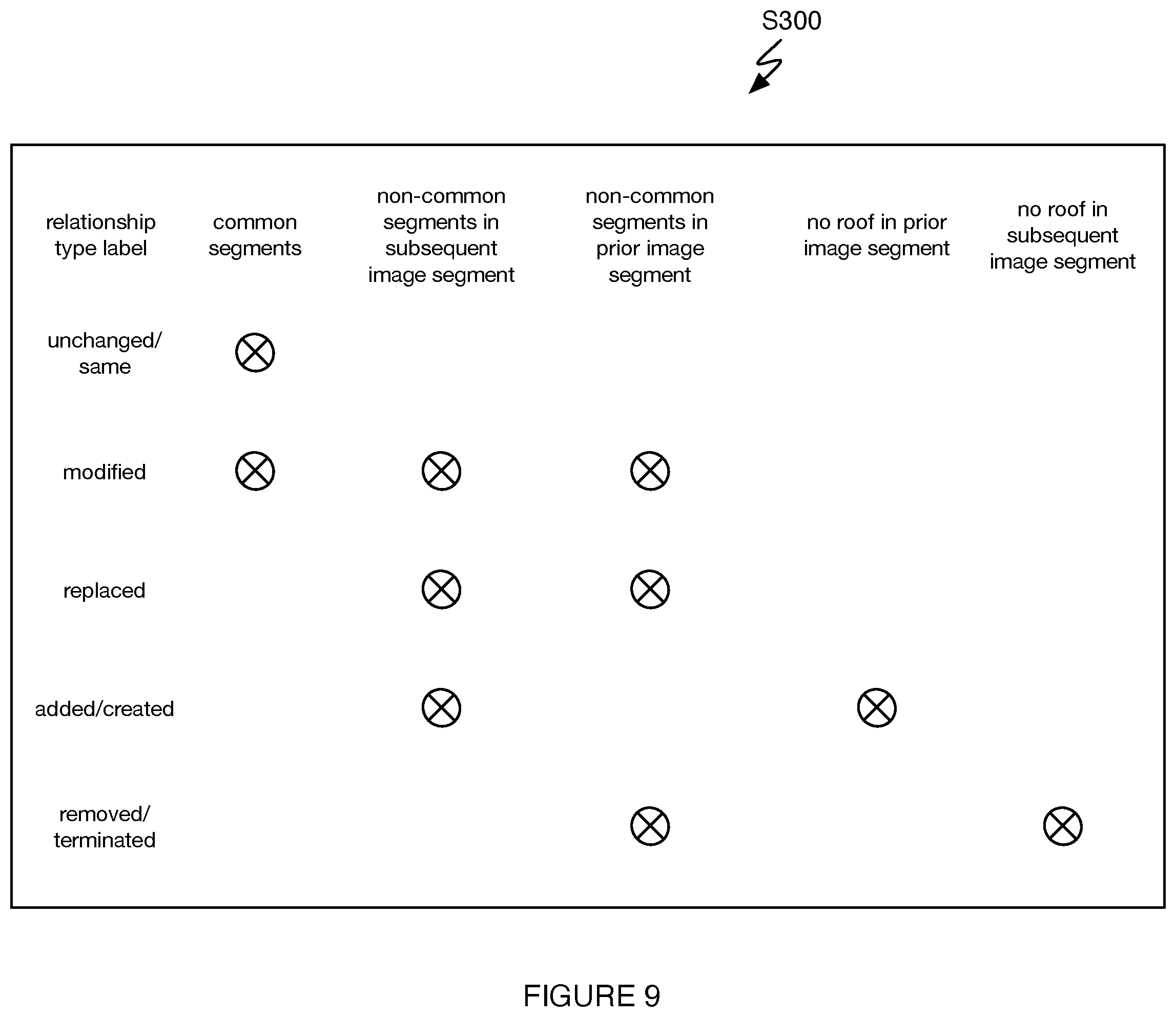 S300

| relationship type label | common segments | non-common segments in subsequent image segment | non-common segments in prior image segment | no roof in prior image segment | no roof in subsequent image segment |
|---|---|---|---|---|---|
| unchanged/ same | ⊗ | | | | |
| modified | ⊗ | ⊗ | ⊗ | | |
| replaced | | ⊗ | ⊗ | | |
| added/created | | ⊗ | | ⊗ | |
| removed/ terminated | | | ⊗ | | ⊗ |

FIGURE 9